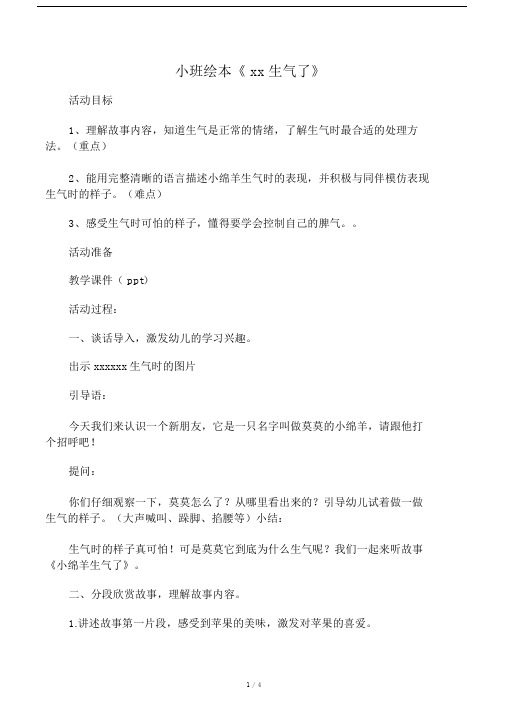 小班绘本《 xx 生气了》

活动目标

1、理解故事内容，知道生气是正常的情绪，了解生气时最合适的处理方法。（重点）

2、能用完整清晰的语言描述小绵羊生气时的表现，并积极与同伴模仿表现生气时的样子。（难点）

3、感受生气时可怕的样子，懂得要学会控制自己的脾气。。

活动准备

教学课件（ ppt）

活动过程：

一、谈话导入，激发幼儿的学习兴趣。

出示 xxxxxx 生气时的图片

引导语：

今天我们来认识一个新朋友，它是一只名字叫做莫莫的小绵羊，请跟他打个招呼吧！

提问：

你们仔细观察一下，莫莫怎么了？从哪里看出来的？引导幼儿试着做一做生气的样子。（大声喊叫、跺脚、掐腰等）小结：

生气时的样子真可怕！可是莫莫它到底为什么生气呢？我们一起来听故事《小绵羊生气了》。

二、分段欣赏故事，理解故事内容。

1.讲述故事第一片段，感受到苹果的美味，激发对苹果的喜爱。

1 / 4